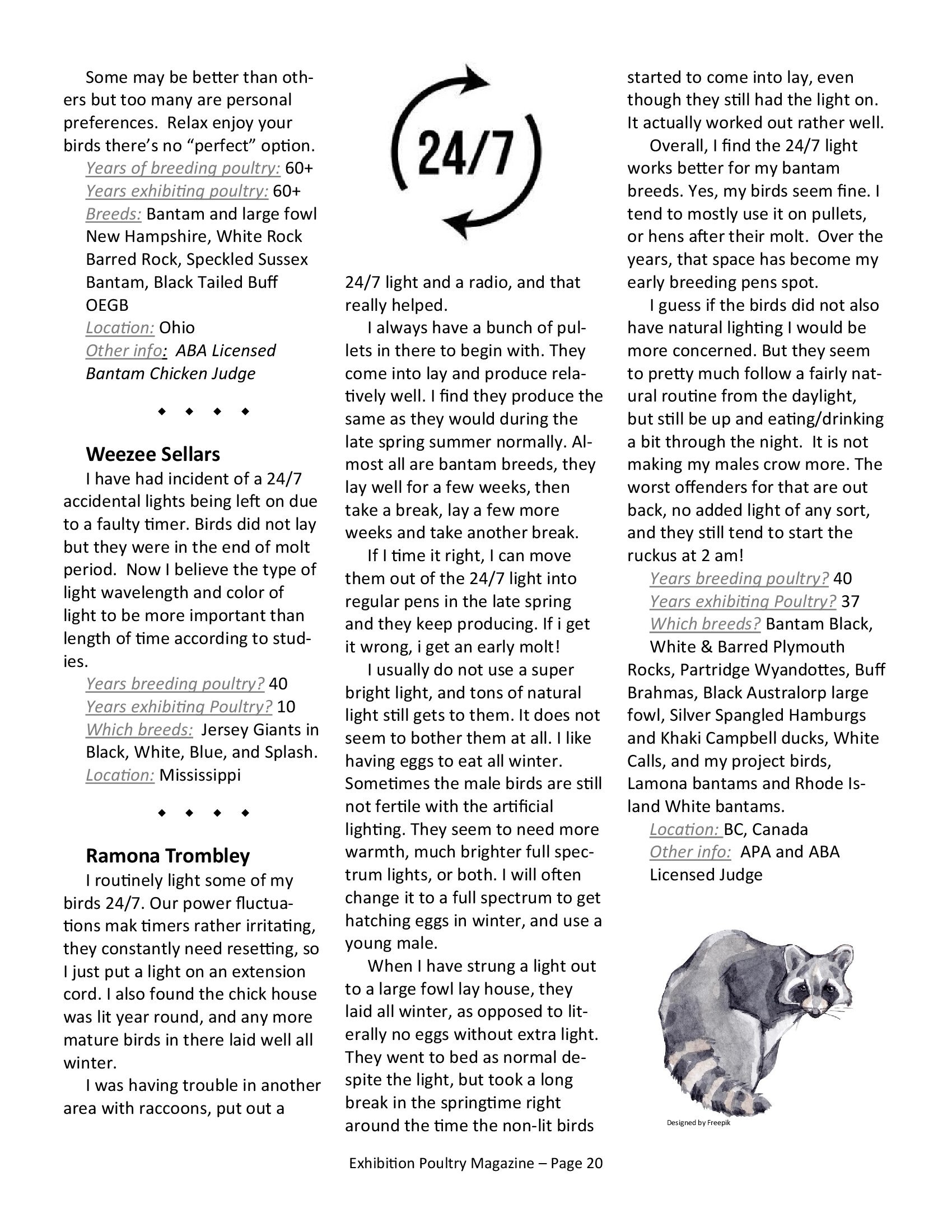 Some may be better than others but too many are personal preferences. Relax enjoy your birds there's no "perfect" option.

Years of breeding poultry: 60+
Years exhibiting poultry: 60+
Breeds: Bantam and large fowl New Hampshire, White Rock Barred Rock, Speckled Sussex Bantam, Black Tailed Buff OEGB
Location: Ohio
Other info: ABA Licensed Bantam Chicken Judge

◆ ◆ ◆ ◆

Weezee Sellars

I have had incident of a 24/7 accidental lights being left on due to a faulty timer. Birds did not lay but they were in the end of molt period. Now I believe the type of light wavelength and color of light to be more important than length of time according to studies.

Years breeding poultry? 40
Years exhibiting Poultry? 10
Which breeds: Jersey Giants in Black, White, Blue, and Splash.
Location: Mississippi

◆ ◆ ◆ ◆

Ramona Trombley

I routinely light some of my birds 24/7. Our power fluctuations mak timers rather irritating, they constantly need resetting, so I just put a light on an extension cord. I also found the chick house was lit year round, and any more mature birds in there laid well all winter.

I was having trouble in another area with raccoons, put out a

24/7

24/7 light and a radio, and that really helped.

I always have a bunch of pullets in there to begin with. They come into lay and produce relatively well. I find they produce the same as they would during the late spring summer normally. Almost all are bantam breeds, they lay well for a few weeks, then take a break, lay a few more weeks and take another break.

If I time it right, I can move them out of the 24/7 light into regular pens in the late spring and they keep producing. If i get it wrong, i get an early molt!

I usually do not use a super bright light, and tons of natural light still gets to them. It does not seem to bother them at all. I like having eggs to eat all winter. Sometimes the male birds are still not fertile with the artificial lighting. They seem to need more warmth, much brighter full spectrum lights, or both. I will often change it to a full spectrum to get hatching eggs in winter, and use a young male.

When I have strung a light out to a large fowl lay house, they laid all winter, as opposed to literally no eggs without extra light. They went to bed as normal despite the light, but took a long break in the springtime right around the time the non-lit birds started to come into lay, even though they still had the light on. It actually worked out rather well.

Overall, I find the 24/7 light works better for my bantam breeds. Yes, my birds seem fine. I tend to mostly use it on pullets, or hens after their molt. Over the years, that space has become my early breeding pens spot.

I guess if the birds did not also have natural lighting I would be more concerned. But they seem to pretty much follow a fairly natural routine from the daylight, but still be up and eating/drinking a bit through the night. It is not making my males crow more. The worst offenders for that are out back, no added light of any sort, and they still tend to start the ruckus at 2 am!

Years breeding poultry? 40
Years exhibiting Poultry? 37
Which breeds? Bantam Black, White & Barred Plymouth Rocks, Partridge Wyandottes, Buff Brahmas, Black Australorp large fowl, Silver Spangled Hamburgs and Khaki Campbell ducks, White Calls, and my project birds, Lamona bantams and Rhode Island White bantams.
Location: BC, Canada
Other info: APA and ABA Licensed Judge

Designed by Freepik

Exhibition Poultry Magazine – Page 20